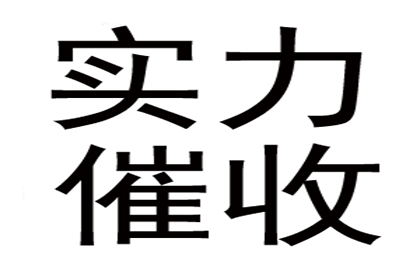 实力
催收